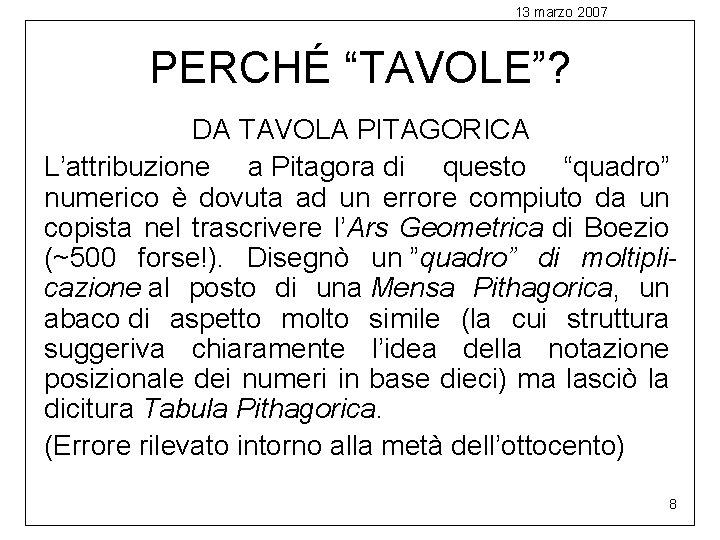 13 marzo 2007

PERCHÉ “TAVOLE”?

DA TAVOLA PITAGORICA

L’attribuzione a Pitagora di questo “quadro” numerico è dovuta ad un errore compiuto da un copista nel trascrivere l’Ars Geometrica di Boezio (~500 forse!). Disegnò un ”quadro” di moltiplicazione al posto di una Mensa Pithagorica, un abaco di aspetto molto simile (la cui struttura suggeriva chiaramente l’idea della notazione posizionale dei numeri in base dieci) ma lasciò la dicitura Tabula Pithagorica.

(Errore rilevato intorno alla metà dell’ottocento)

8